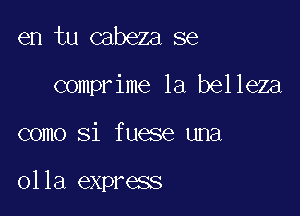 en tu cabeza se

comprime la belleza

como si fuese una

olla express